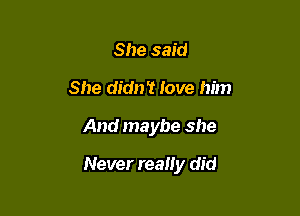 She said

She didn't love him

And maybe she

Never really did